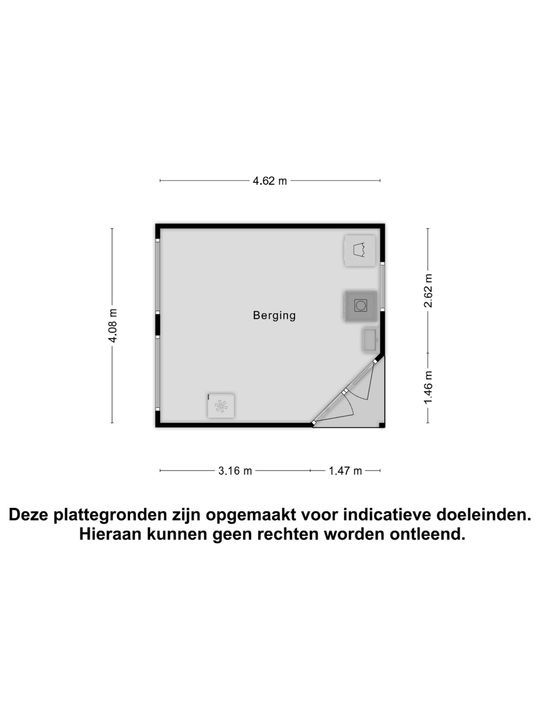 4.62 m

4.08 m

Berging

2.62 m

1.46 m

3.16 m

1.47 m

Deze plattegronden zijn opgemaakt voor indicatieve doeleinden. Hieraan kunnen geen rechten worden ontleend.